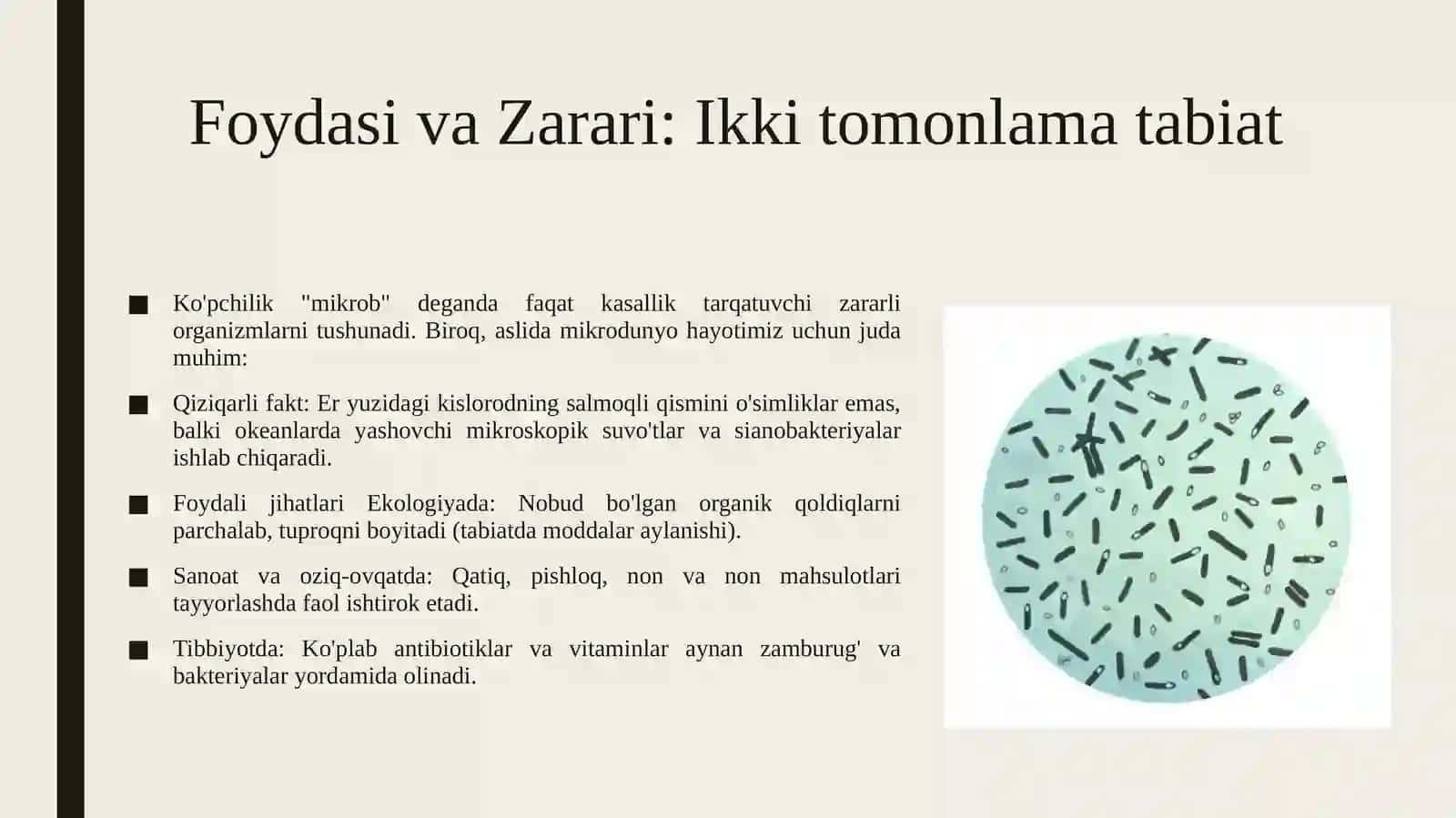 Foydasi va Zarari: Ikki tomonlama tabiat

■ Ko'pchilik "mikrob" deganda faqat kasallik tarqatuvchi zararli organizmlarni tushunadi. Biroq, aslida mikrodunyo hayotimiz uchun juda muhim:

■ Qiziqarli fakt: Er yuzidagi kislorodning salmoqli qismini o'simliklar emas, balki okeanlarda yashovchi mikroskopik suvo'tlar va sianobakteriyalar ishlab chiqaradi.

■ Foydali jihatlari Ekologiyada: Nobud bo'lgan organik qoldiqlarni parchalab, tuproqni boyitadi (tabiatda moddalar aylanishi).

■ Sanoat va oziq-ovqatda: Qatiq, pishloq, non va non mahsulotlari tayyorlashda faol ishtirok etadi.

■ Tibbiyotda: Ko'plab antibiotiklar va vitaminlar aynan zamburug' va bakteriyalar yordamida olinadi.